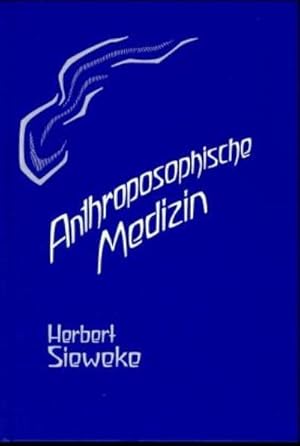 Anthroposophische Medizin

Herbert Sieweke